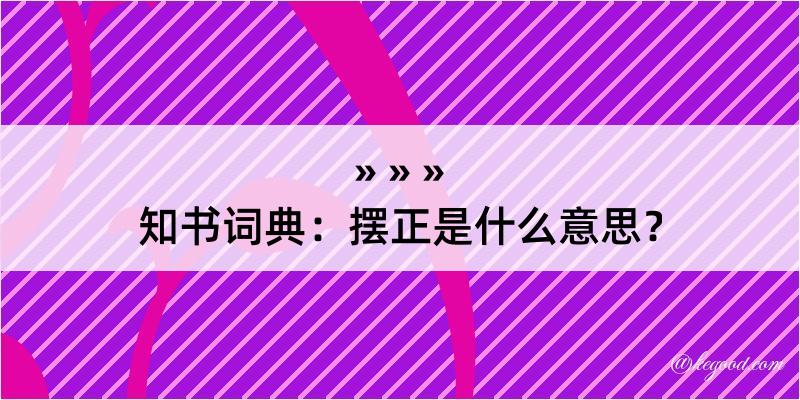 » » »
知书词典：摆正是什么意思？

@kegood.com